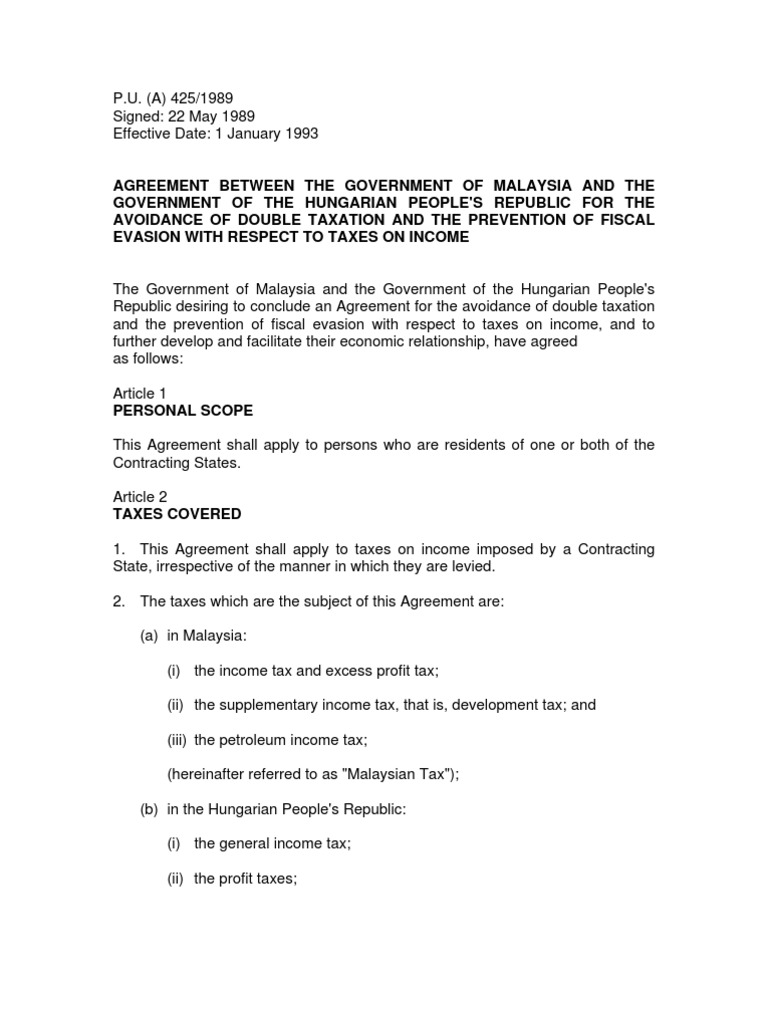 P.U. (A) 425/1989
Signed: 22 May 1989
Effective Date: 1 January 1993

AGREEMENT BETWEEN THE GOVERNMENT OF MALAYSIA AND THE GOVERNMENT OF THE HUNGARIAN PEOPLE'S REPUBLIC FOR THE AVOIDANCE OF DOUBLE TAXATION AND THE PREVENTION OF FISCAL EVASION WITH RESPECT TO TAXES ON INCOME

The Government of Malaysia and the Government of the Hungarian People's Republic desiring to conclude an Agreement for the avoidance of double taxation and the prevention of fiscal evasion with respect to taxes on income, and to further develop and facilitate their economic relationship, have agreed as follows:

Article 1
PERSONAL SCOPE

This Agreement shall apply to persons who are residents of one or both of the Contracting States.

Article 2
TAXES COVERED

1. This Agreement shall apply to taxes on income imposed by a Contracting State, irrespective of the manner in which they are levied.

2. The taxes which are the subject of this Agreement are:

(a) in Malaysia:

(i) the income tax and excess profit tax;

(ii) the supplementary income tax, that is, development tax; and

(iii) the petroleum income tax;

(hereinafter referred to as "Malaysian Tax");

(b) in the Hungarian People's Republic:

(i) the general income tax;

(ii) the profit taxes;